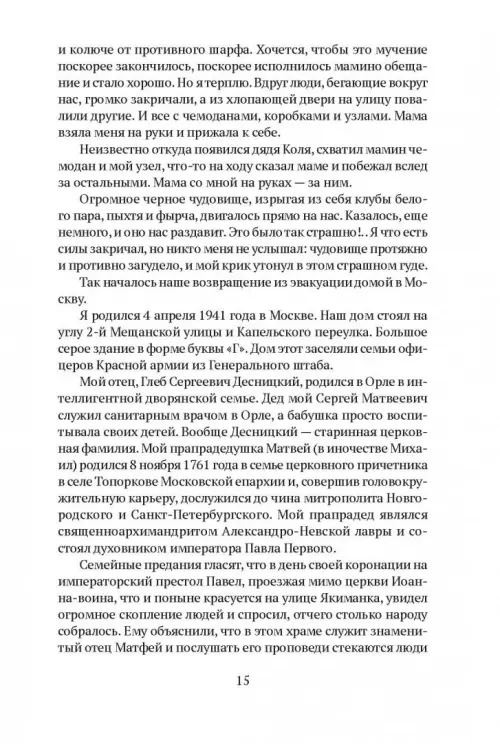 и колюче от противного шарфа. Хочется, чтобы это мучение поскорее закончилось, поскорее исполнилось мамино обещание и стало хорошо. Но я терплю. Вдруг люди, бегающие вокруг нас, громко закричали, а из хлопающей двери на улицу повалили другие. И все с чемоданами, коробками и узлами. Мама взяла меня на руки и прижала к себе.

Неизвестно откуда появился дядя Коля, схватил мамин чемодан и мой узел, что-то на ходу сказал маме и побежал вслед за остальными. Мама со мной на руках — за ним.

Огромное черное чудовище, изрыгая из себя клубы белого пара, пыхтя и фырча, двигалось прямо на нас. Казалось, еще немного, и оно нас раздавит. Это было так страшно!.. Я что есть силы закричал, но никто меня не услышал: чудовище протяжно и противно загудело, и мой крик утонул в этом страшном гуде.

Так началось наше возвращение из эвакуации домой в Москву.

Я родился 4 апреля 1941 года в Москве. Наш дом стоял на углу 2-й Мещанской улицы и Капельского переулка. Большое серое здание в форме буквы «Г». Дом этот заселяли семьи офицеров Красной армии из Генерального штаба.

Мой отец, Глеб Сергеевич Десницкий, родился в Орле в интеллигентной дворянской семье. Дед мой Сергей Матвеевич служил санитарным врачом в Орле, а бабушка просто воспитывала своих детей. Вообще Десницкий — старинная церковная фамилия. Мой прапрадедушка Матвей (в иночестве Михаил) родился 8 ноября 1761 года в семье церковного причетника в селе Топоркове Московской епархии и, совершив головокружительную карьеру, дослужился до чина митрополита Новгородского и Санкт-Петербургского. Мой прапрадед являлся священноархимандритом Александро-Невской лавры и состоял духовником императора Павла Первого.

Семейные предания гласят, что в день своей коронации на императорский престол Павел, проезжая мимо церкви Иоанна-воина, что и поныне красуется на улице Якиманка, увидел огромное скопление людей и спросил, отчего столько народу собралось. Ему объяснили, что в этом храме служит знаменитый отец Матфей и послушать его проповеди стекаются люди

15